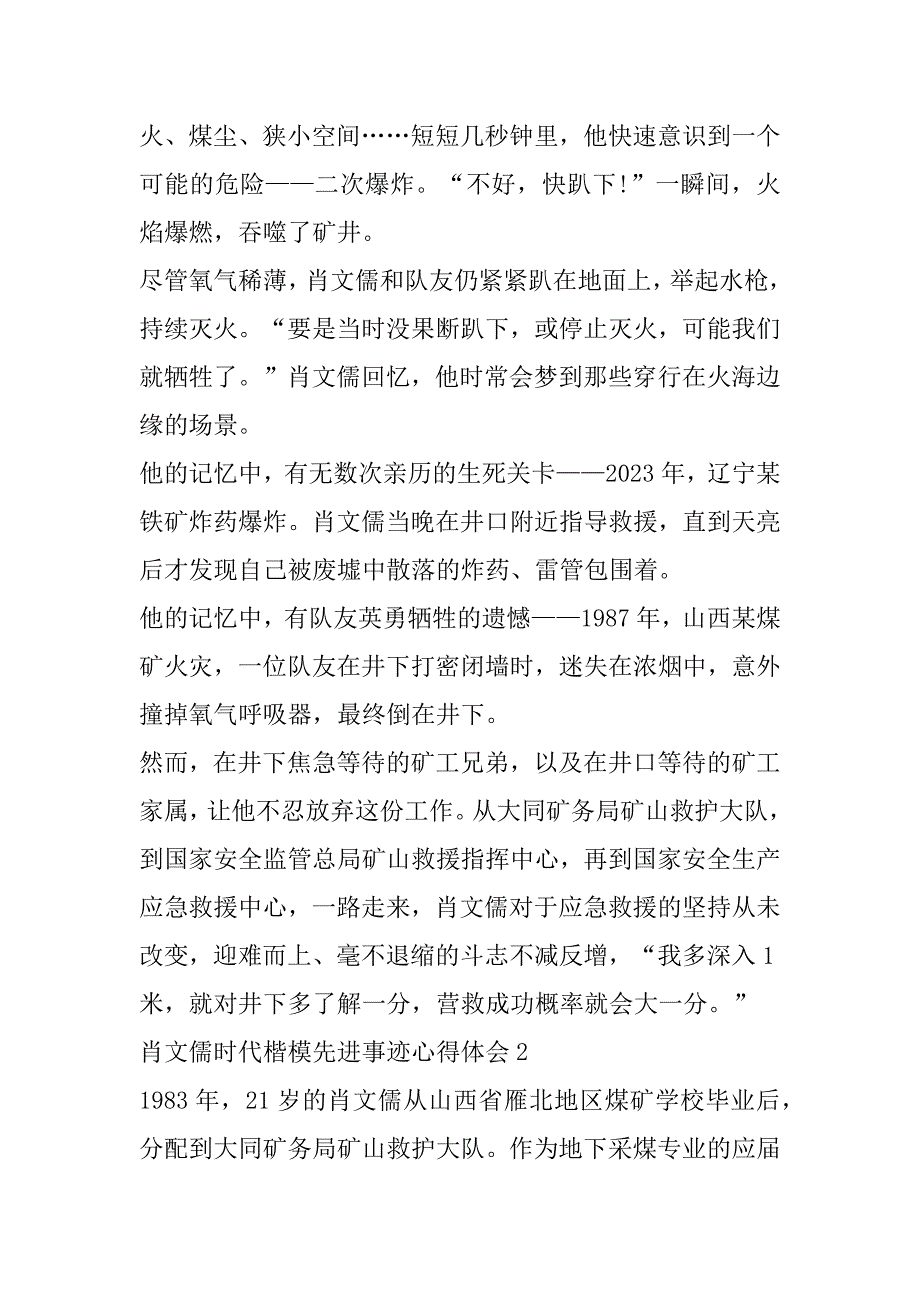 火、煤尘、狭小空间……短短几秒钟里，他快速意识到一个可能的危险——二次爆炸。“不好，快趴下!”一瞬间，火焰爆燃，吞噬了矿井。

尽管氧气稀薄，肖文儒和队友仍紧紧趴在地面上，举起水枪，持续灭火。“要是当时没果断趴下，或停止灭火，可能我们就牺牲了。”肖文儒回忆，他时常会梦到那些穿行在火海边缘的场景。

他的记忆中，有无数次亲历的生死关卡——2023年，辽宁某铁矿炸药爆炸。肖文儒当晚在井口附近指导救援，直到天亮后才发现自己被废墟中散落的炸药、雷管包围着。

他的记忆中，有队友英勇牺牲的遗憾——1987年，山西某煤矿火灾，一位队友在井下打密闭墙时，迷失在浓烟中，意外撞掉氧气呼吸器，最终倒在井下。

然而，在井下焦急等待的矿工兄弟，以及在井口等待的矿工家属，让他不忍放弃这份工作。从大同矿务局矿山救护大队，到国家安全监管总局矿山救援指挥中心，再到国家安全生产应急救援中心，一路走来，肖文儒对于应急救援的坚持从未改变，迎难而上、毫不退缩的斗志不减反增，“我多深入1米，就对井下多了解一分，营救成功概率就会大一分。”

肖文儒时代楷模先进事迹心得体会2

1983年，21岁的肖文儒从山西省雁北地区煤矿学校毕业后，分配到大同矿务局矿山救护大队。作为地下采煤专业的应届